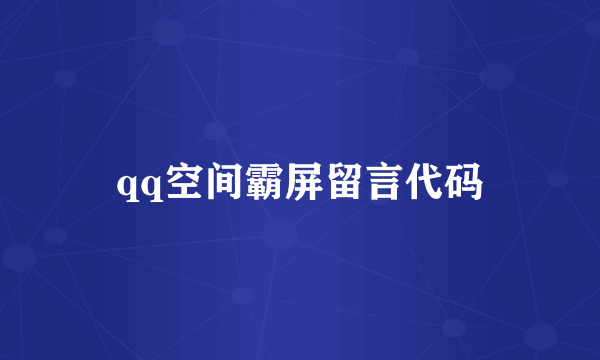 qq空间霸屏留言代码